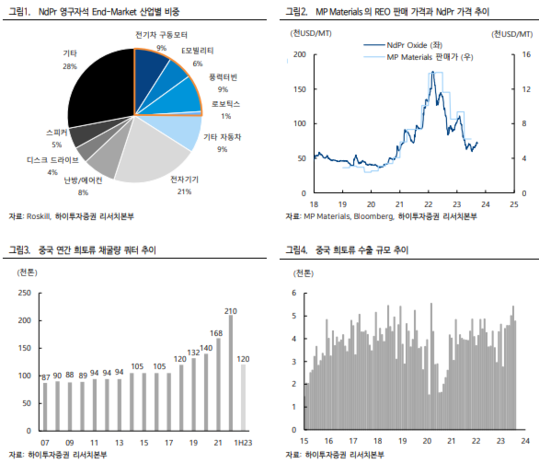 그림1. NdPr 영구자석 End-Market 산업별 비중

전기차 구동모터
9%
E모빌리티
6%
풍력터빈
9%
로보틱스
1%
기타 자동차
9%
전자기기
21%
난방/에어컨
8%
디스크 드라이브
4%
스피커
5%
기타
28%

자료: Roskill, 하이투자증권 리서치본부

그림2. MP Materials 의 REO 판매 가격과 NdPr 가격 추이

(천USD/MT)
(천USD/MT)
NdPr Oxide (좌)
MP Materials 판매가 (우)
200
150
100
50
0
16
12
8
4
0
18
19
20
21
22
23
24
25

자료: MP Materials, Bloomberg, 하이투자증권 리서치본부

그림3. 중국 연간 희토류 채굴량 쿼터 추이

(천톤)
250
200
150
100
50
0
87 90 88 89 94 94 94 105 105 120 132 140 168 210 120
07
09
11
13
15
17
19
21
1H23

자료: 하이투자증권 리서치본부

그림4. 중국 희토류 수출 규모 추이

(천톤)
6
5
4
3
2
1
0
15
16
17
18
19
20
21
22
23
24

자료: 하이투자증권 리서치본부